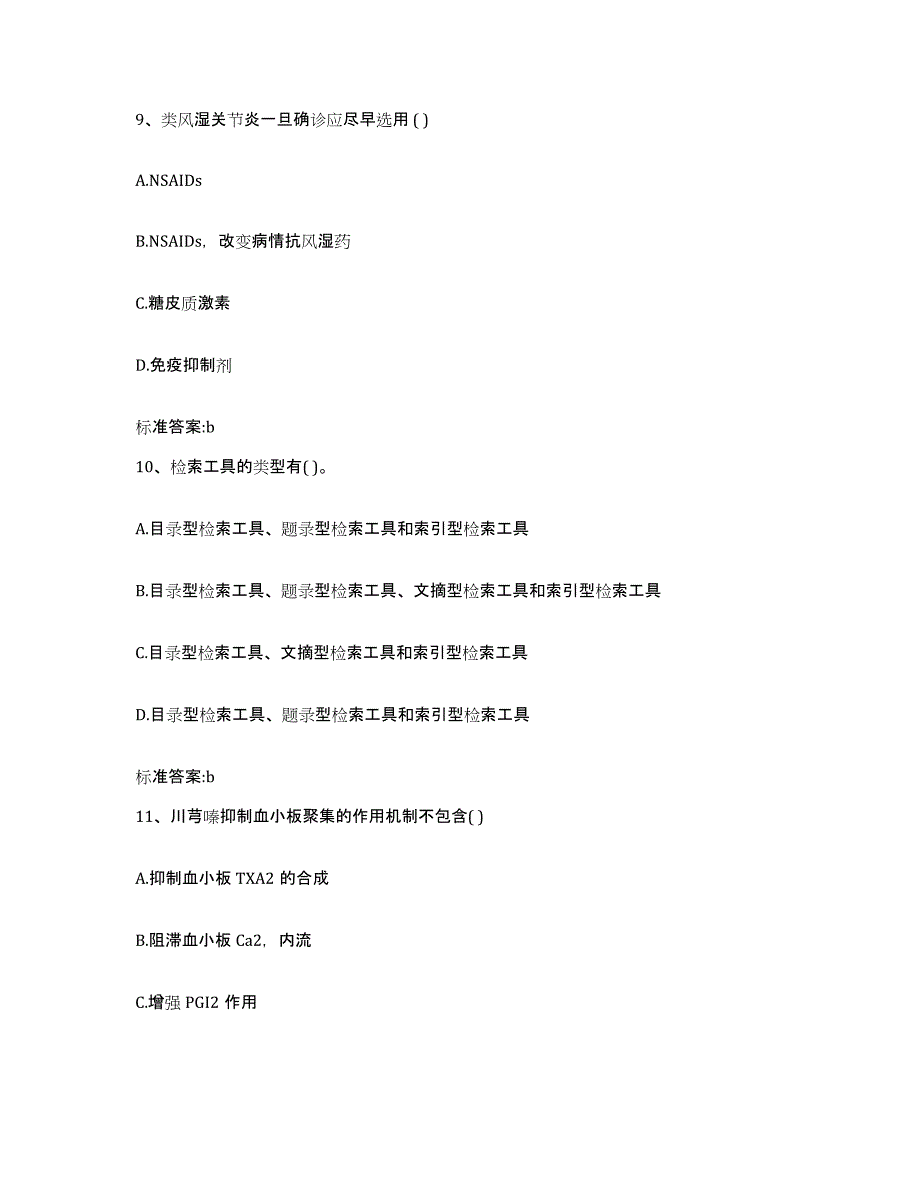 9、类风湿关节炎一旦确诊应尽早选用 ( )

A.NSAIDs

B.NSAIDs，改变病情抗风湿药

C.糖皮质激素

D.免疫抑制剂

标准答案:b

10、检索工具的类型有( )。

A.目录型检索工具、题录型检索工具和索引型检索工具

B.目录型检索工具、题录型检索工具、文摘型检索工具和索引型检索工具

C.目录型检索工具、文摘型检索工具和索引型检索工具

D.目录型检索工具、题录型检索工具和索引型检索工具

标准答案:b

11、川芎嗪抑制血小板聚集的作用机制不包含( )

A.抑制血小板 TXA2 的合成

B.阻滞血小板 Ca2，内流

C.增强 PGI2 作用